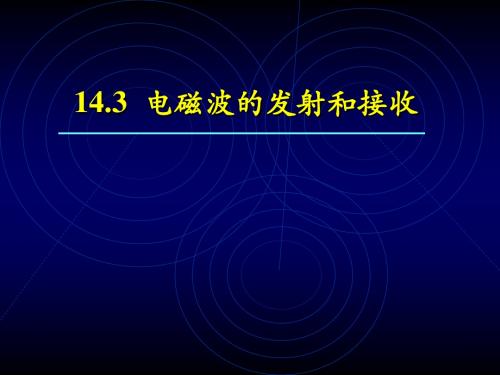 14.3 电磁波的发射和接收